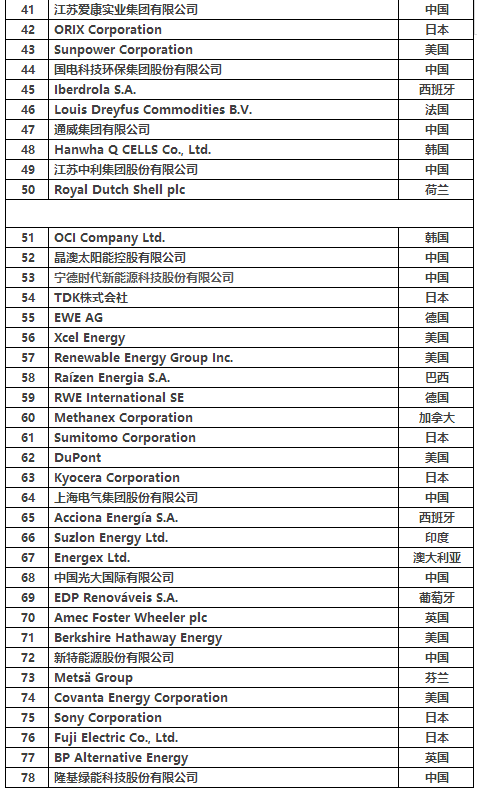 | 41 | 江苏爱康实业集团有限公司 | 中国 |
|---|---|---|
| 42 | ORIX Corporation | 日本 |
| 43 | Sunpower Corporation | 美国 |
| 44 | 国电科技环保集团股份有限公司 | 中国 |
| 45 | Iberdrola S.A. | 西班牙 |
| 46 | Louis Dreyfus Commodities B.V. | 法国 |
| 47 | 通威集团有限公司 | 中国 |
| 48 | Hanwha Q CELLS Co., Ltd. | 韩国 |
| 49 | 江苏中利集团股份有限公司 | 中国 |
| 50 | Royal Dutch Shell plc | 荷兰 |
| | | |
| 51 | OCI Company Ltd. | 韩国 |
| 52 | 晶澳太阳能控股有限公司 | 中国 |
| 53 | 宁德时代新能源科技股份有限公司 | 中国 |
| 54 | TDK株式会社 | 日本 |
| 55 | EWE AG | 德国 |
| 56 | Xcel Energy | 美国 |
| 57 | Renewable Energy Group Inc. | 美国 |
| 58 | Raízen Energia S.A. | 巴西 |
| 59 | RWE International SE | 德国 |
| 60 | Methanex Corporation | 加拿大 |
| 61 | Sumitomo Corporation | 日本 |
| 62 | DuPont | 美国 |
| 63 | Kyocera Corporation | 日本 |
| 64 | 上海电气集团股份有限公司 | 中国 |
| 65 | Acciona Energía S.A. | 西班牙 |
| 66 | Suzlon Energy Ltd. | 印度 |
| 67 | Energex Ltd. | 澳大利亚 |
| 68 | 中国光大国际有限公司 | 中国 |
| 69 | EDP Renováveis S.A. | 葡萄牙 |
| 70 | Amec Foster Wheeler plc | 英国 |
| 71 | Berkshire Hathaway Energy | 美国 |
| 72 | 新特能源股份有限公司 | 中国 |
| 73 | Metsä Group | 芬兰 |
| 74 | Covanta Energy Corporation | 美国 |
| 75 | Sony Corporation | 日本 |
| 76 | Fuji Electric Co., Ltd. | 日本 |
| 77 | BP Alternative Energy | 英国 |
| 78 | 隆基绿能科技股份有限公司 | 中国 |